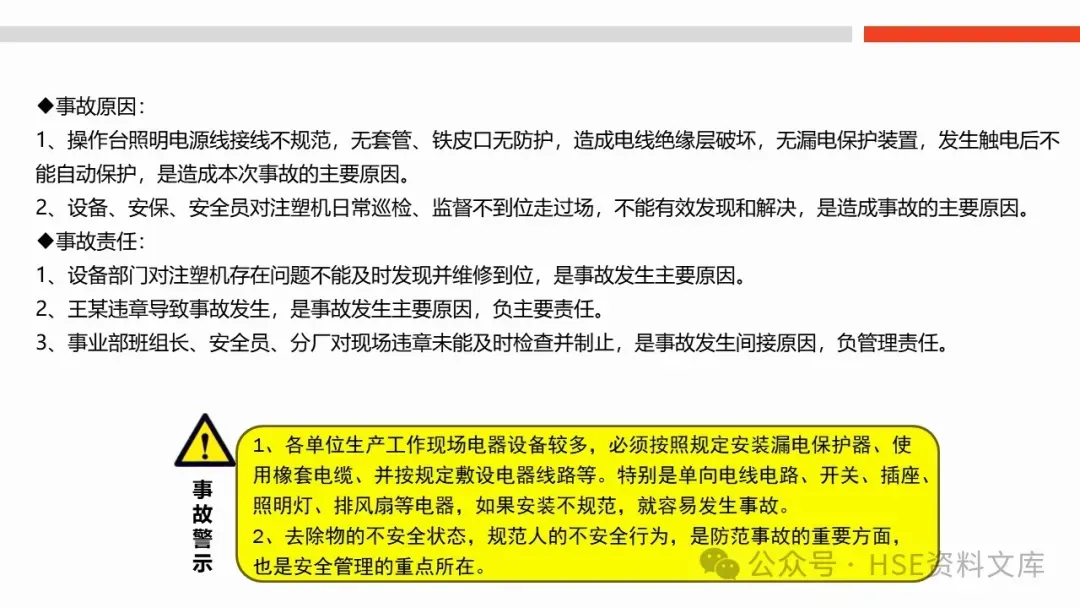 ◆事故原因：
1、操作台照明电源线接线不规范，无套管、铁皮口无防护，造成电线绝缘层破坏，无漏电保护装置，发生触电后不能自动保护，是造成本次事故的主要原因。
2、设备、安保、安全员对注塑机日常巡检、监督不到位走过场，不能有效发现和解决，是造成事故的主要原因。
◆事故责任：
1、设备部门对注塑机存在问题不能及时发现并维修到位，是事故发生主要原因。
2、王某违章导致事故发生，是事故发生主要原因，负主要责任。
3、事业部班组长、安全员、分厂对现场违章未能及时检查并制止，是事故发生间接原因，负管理责任。

事故警示

1、各单位生产工作现场电器设备较多，必须按照规定安装漏电保护器、使用橡套电缆、并按规定敷设电器线路等。特别是单向电线电路、开关、插座、照明灯、排风扇等电器，如果安装不规范，就容易发生事故。
2、去除物的不安全状态，规范人的不安全行为，是防范事故的重要方面，也是安全管理的重点所在。

公众号 · HSE资料文库